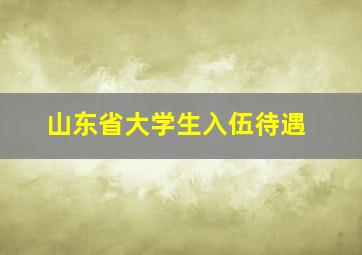 山东省大学生入伍待遇